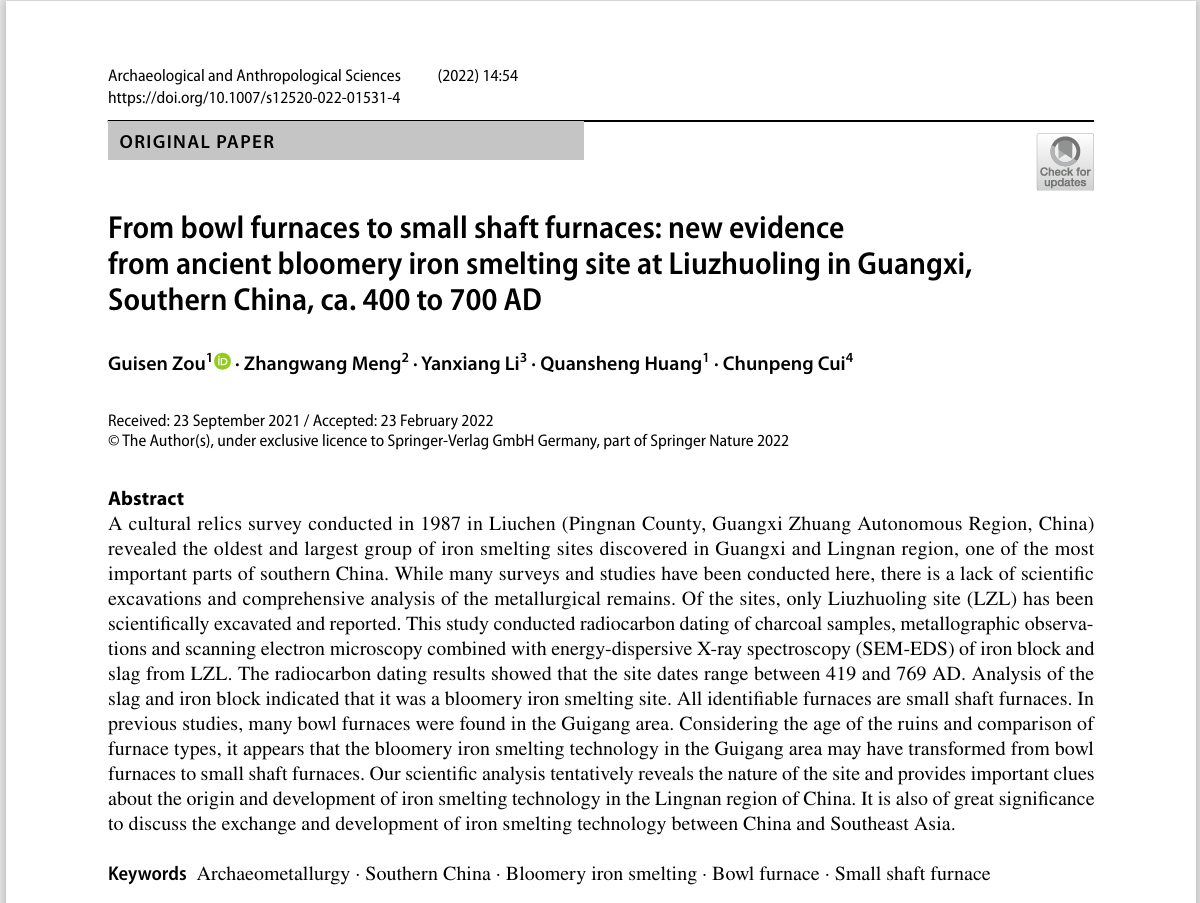 Archaeological and Anthropological Sciences (2022) 14:54
https://doi.org/10.1007/s12520-022-01531-4

ORIGINAL PAPER

Check for updates

From bowl furnaces to small shaft furnaces: new evidence from ancient bloomery iron smelting site at Liuzhuoling in Guangxi, Southern China, ca. 400 to 700 AD

Guisen Zou$^1$ · Zhangwang Meng$^2$ · Yanxiang Li$^3$ · Quansheng Huang$^1$ · Chunpeng Cui$^4$

Received: 23 September 2021 / Accepted: 23 February 2022
© The Author(s), under exclusive licence to Springer-Verlag GmbH Germany, part of Springer Nature 2022

Abstract
A cultural relics survey conducted in 1987 in Liuchen (Pingnan County, Guangxi Zhuang Autonomous Region, China) revealed the oldest and largest group of iron smelting sites discovered in Guangxi and Lingnan region, one of the most important parts of southern China. While many surveys and studies have been conducted here, there is a lack of scientific excavations and comprehensive analysis of the metallurgical remains. Of the sites, only Liuzhuoling site (LZL) has been scientifically excavated and reported. This study conducted radiocarbon dating of charcoal samples, metallographic observations and scanning electron microscopy combined with energy-dispersive X-ray spectroscopy (SEM-EDS) of iron block and slag from LZL. The radiocarbon dating results showed that the site dates range between 419 and 769 AD. Analysis of the slag and iron block indicated that it was a bloomery iron smelting site. All identifiable furnaces are small shaft furnaces. In previous studies, many bowl furnaces were found in the Guigang area. Considering the age of the ruins and comparison of furnace types, it appears that the bloomery iron smelting technology in the Guigang area may have transformed from bowl furnaces to small shaft furnaces. Our scientific analysis tentatively reveals the nature of the site and provides important clues about the origin and development of iron smelting technology in the Lingnan region of China. It is also of great significance to discuss the exchange and development of iron smelting technology between China and Southeast Asia.

Keywords Archaeometallurgy · Southern China · Bloomery iron smelting · Bowl furnace · Small shaft furnace